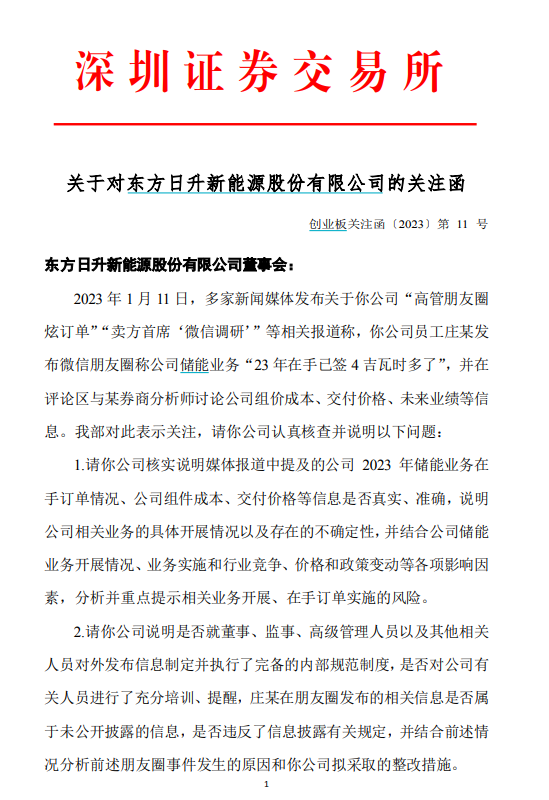 深圳证券交易所

关于对东方日升新能源股份有限公司的关注函

创业板关注函〔2023〕第 11 号

东方日升新能源股份有限公司董事会：

2023 年 1 月 11 日，多家新闻媒体发布关于你公司“高管朋友圈炫订单”“卖方首席‘微信调研’”等相关报道称，你公司员工庄某发布微信朋友圈称公司储能业务“23 年在手已签 4 吉瓦时多了”，并在评论区与某券商分析师讨论公司组价成本、交付价格、未来业绩等信息。我部对此表示关注，请你公司认真核查并说明以下问题：

1.请你公司核实说明媒体报道中提及的公司 2023 年储能业务在手订单情况、公司组件成本、交付价格等信息是否真实、准确，说明公司相关业务的具体开展情况以及存在的不确定性，并结合公司储能业务开展情况、业务实施和行业竞争、价格和政策变动等各项影响因素，分析并重点提示相关业务开展、在手订单实施的风险。

2.请你公司说明是否就董事、监事、高级管理人员以及其他相关人员对外发布信息制定并执行了完备的内部规范制度，是否对公司有关人员进行了充分培训、提醒，庄某在朋友圈发布的相关信息是否属于未公开披露的信息，是否违反了信息披露有关规定，并结合前述情况分析前述朋友圈事件发生的原因和你公司拟采取的整改措施。

1